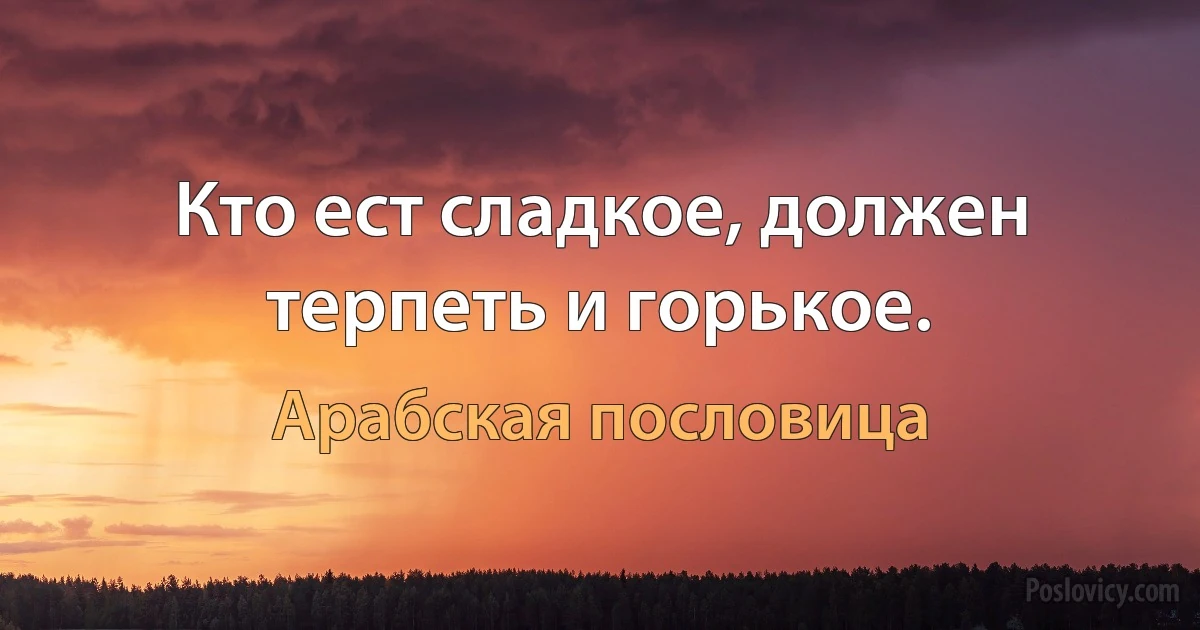 Кто ест сладкое, должен терпеть и горькое.

Арабская пословица

Poslovicy.com